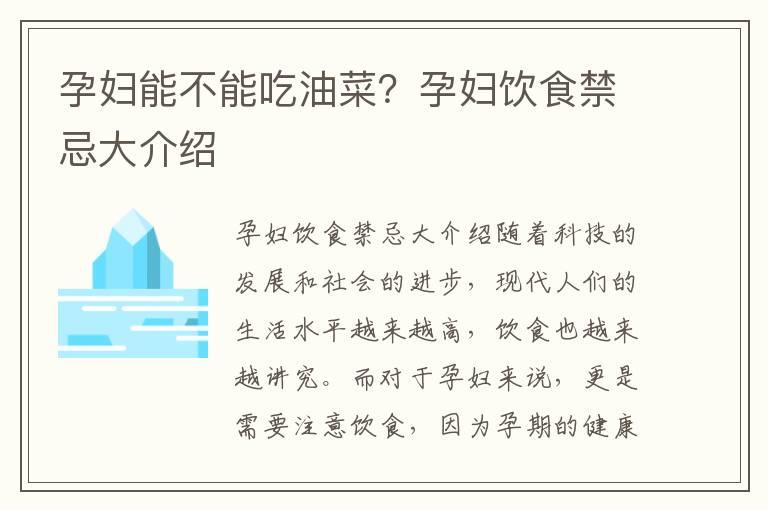 孕妇能不能吃油菜？孕妇饮食禁忌大介绍

孕妇饮食禁忌大介绍随着科技的发展和社会的进步，现代人们的生活水平越来越高，饮食也越来越讲究。而对于孕妇来说，更是需要注意饮食，因为孕期的健康